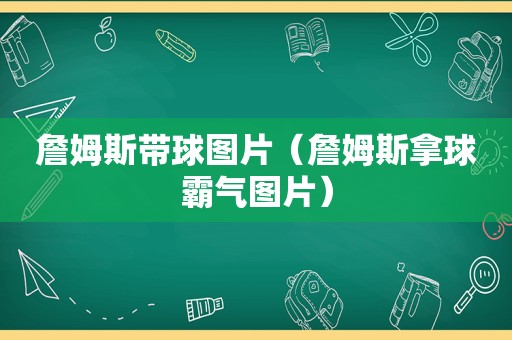 詹姆斯带球图片（詹姆斯拿球霸气图片）